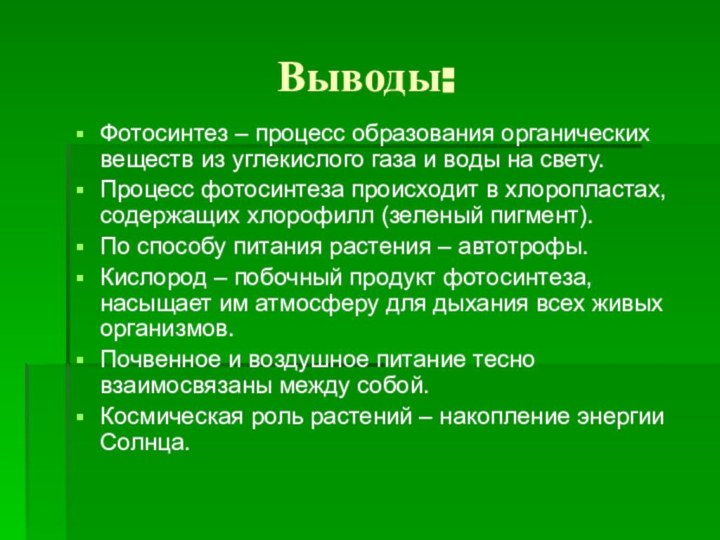 Выводы:

Фотосинтез – процесс образования органических веществ из углекислого газа и воды на свету.

Процесс фотосинтеза происходит в хлоропластах, содержащих хлорофилл (зеленый пигмент).

По способу питания растения – автотрофы.

Кислород – побочный продукт фотосинтеза, насыщает им атмосферу для дыхания всех живых организмов.

Почвенное и воздушное питание тесно взаимосвязаны между собой.

Космическая роль растений – накопление энергии Солнца.